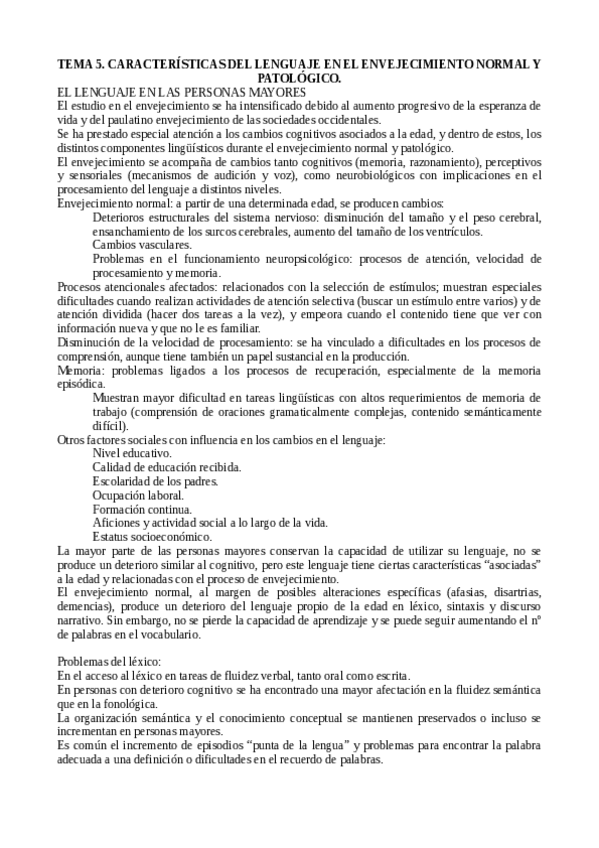 TEMA 5. CARACTERÍSTICAS DEL LENGUAJE EN EL ENVEJECIMIENTO NORMAL Y PATOLÓGICO.

EL LENGUAJE EN LAS PERSONAS MAYORES
El estudio en el envejecimiento se ha intensificado debido al aumento progresivo de la esperanza de vida y del paulatino envejecimiento de las sociedades occidentales.
Se ha prestado especial atención a los cambios cognitivos asociados a la edad, y dentro de estos, los distintos componentes lingüísticos durante el envejecimiento normal y patológico.
El envejecimiento se acompaña de cambios tanto cognitivos (memoria, razonamiento), perceptivos y sensoriales (mecanismos de audición y voz), como neurobiológicos con implicaciones en el procesamiento del lenguaje a distintos niveles.
Envejecimiento normal: a partir de una determinada edad, se producen cambios:
Deterioros estructurales del sistema nervioso: disminución del tamaño y el peso cerebral, ensanchamiento de los surcos cerebrales, aumento del tamaño de los ventrículos.
Cambios vasculares.
Problemas en el funcionamiento neuropsicológico: procesos de atención, velocidad de procesamiento y memoria.
Procesos atencionales afectados: relacionados con la selección de estímulos; muestran especiales dificultades cuando realizan actividades de atención selectiva (buscar un estímulo entre varios) y de atención dividida (hacer dos tareas a la vez), y empeora cuando el contenido tiene que ver con información nueva y que no le es familiar.
Disminución de la velocidad de procesamiento: se ha vinculado a dificultades en los procesos de comprensión, aunque tiene también un papel sustancial en la producción.
Memoria: problemas ligados a los procesos de recuperación, especialmente de la memoria episódica.
Muestran mayor dificultad en tareas lingüísticas con altos requerimientos de memoria de trabajo (comprensión de oraciones gramaticalmente complejas, contenido semánticamente difícil).
Otros factores sociales con influencia en los cambios en el lenguaje:
Nivel educativo.
Calidad de educación recibida.
Escolaridad de los padres.
Ocupación laboral.
Formación continua.
Aficiones y actividad social a lo largo de la vida.
Estatus socioeconómico.
La mayor parte de las personas mayores conservan la capacidad de utilizar su lenguaje, no se produce un deterioro similar al cognitivo, pero este lenguaje tiene ciertas características “asociadas” a la edad y relacionadas con el proceso de envejecimiento.
El envejecimiento normal, al margen de posibles alteraciones específicas (afasias, disartrias, demencias), produce un deterioro del lenguaje propio de la edad en léxico, sintaxis y discurso narrativo. Sin embargo, no se pierde la capacidad de aprendizaje y se puede seguir aumentando el nº de palabras en el vocabulario.

Problemas del léxico:
En el acceso al léxico en tareas de fluidez verbal, tanto oral como escrita.
En personas con deterioro cognitivo se ha encontrado una mayor afectación en la fluidez semántica que en la fonológica.
La organización semántica y el conocimiento conceptual se mantienen preservados o incluso se incrementan en personas mayores.
Es común el incremento de episodios “punta de la lengua” y problemas para encontrar la palabra adecuada a una definición o dificultades en el recuerdo de palabras.